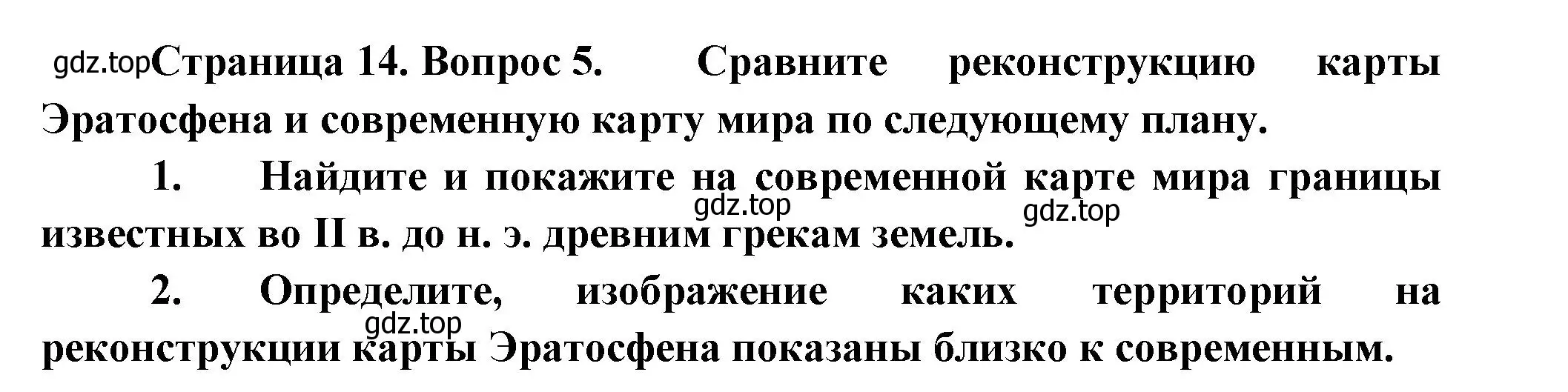 gdz.top Страница 14. Вопрос 5. Сравните реконструкцию карты Эратосфена и современную карту мира по следующему плану.

1. Найдите и покажите на современной карте мира границы известных во II в. до н. э. древним грекам земель.

gdz.top gdz.top

2. Определите, изображение каких территорий на реконструкции карты Эратосфена показаны близко к современным.

gdz.top